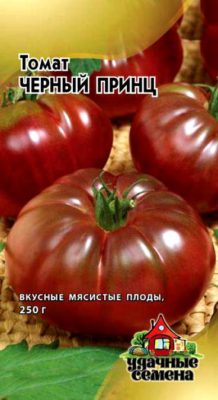 Томат
ЧЕРНЫЙ ПРИНЦ

ВКУСНЫЕ МЯСИСТЫЕ ПЛОДЫ, 250 г

удачные семена